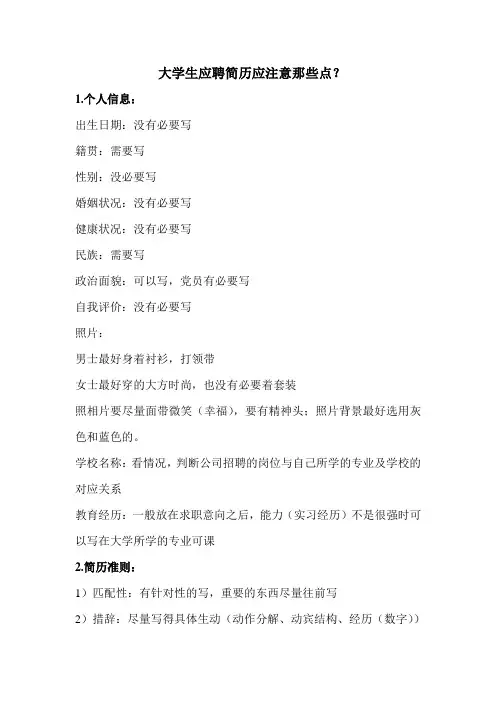 大学生应聘简历应注意那些点？

1.个人信息：

出生日期：没有必要写

籍贯：需要写

性别：没必要写

婚姻状况：没有必要写

健康状况：没有必要写

民族：需要写

政治面貌：可以写，党员有必要写

自我评价：没有必要写

照片：

男士最好身着衬衫，打领带

女士最好穿的大方时尚，也没有必要着套装

照相片要尽量面带微笑（幸福），要有精神头；照片背景最好选用灰色和蓝色的。

学校名称：看情况，判断公司招聘的岗位与自己所学的专业及学校的对应关系

教育经历：一般放在求职意向之后，能力（实习经历）不是很强时可以写在大学所学的专业可课

2.简历准则：

1）匹配性：有针对性的写，重要的东西尽量往前写

2）措辞：尽量写得具体生动（动作分解、动宾结构、经历（数字））